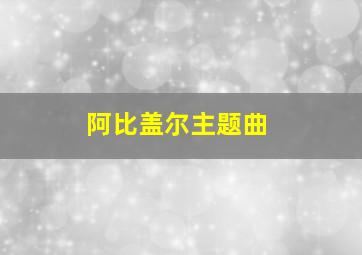 阿比盖尔主题曲